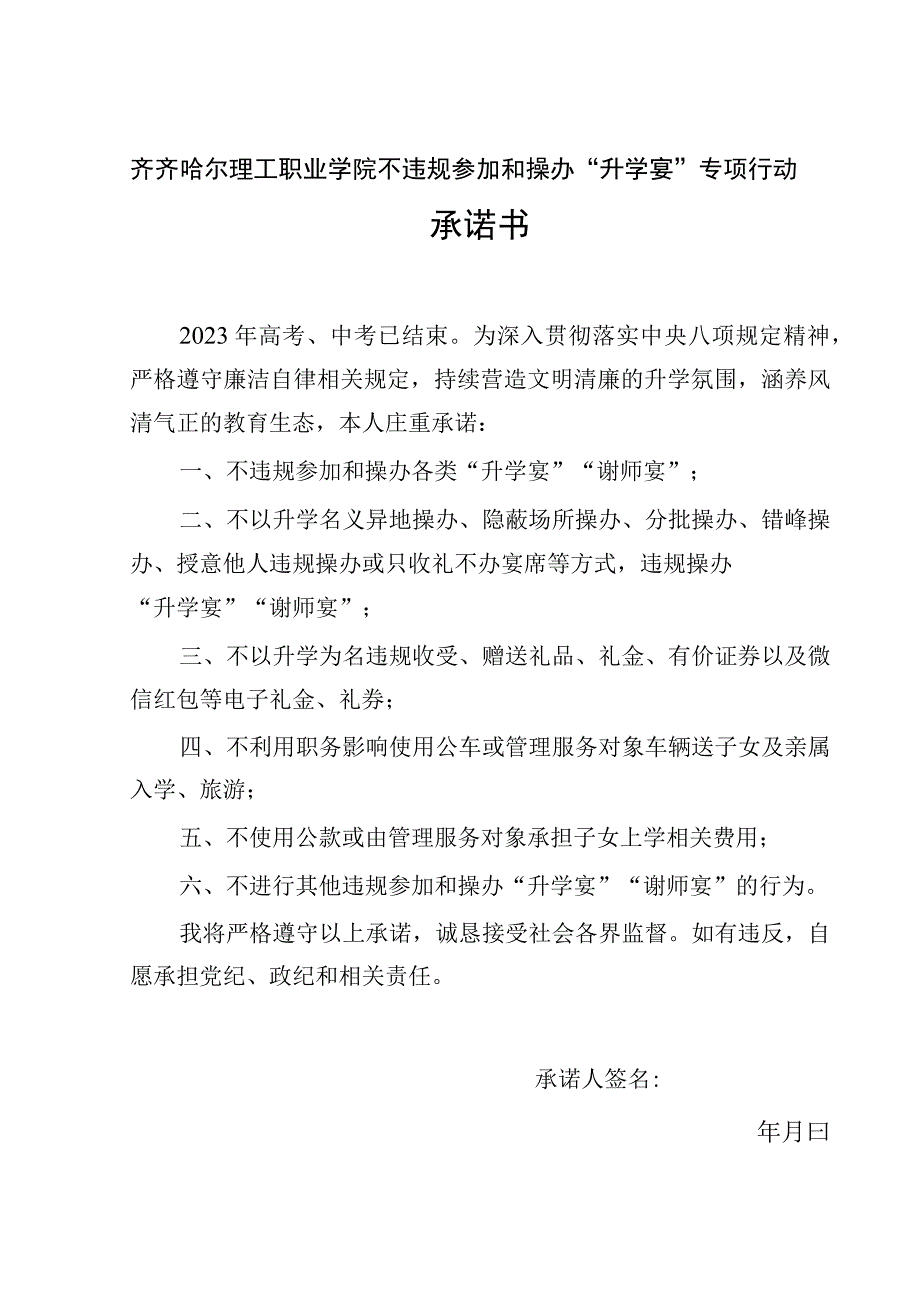 齐齐哈尔理工职业学院不违规参加和操办“升学宴”专项行动

承诺书

2023年高考、中考已结束。为深入贯彻落实中央八项规定精神，严格遵守廉洁自律相关规定，持续营造文明清廉的升学氛围，涵养风清气正的教育生态，本人庄重承诺：

一、不违规参加和操办各类“升学宴”“谢师宴”；

二、不以升学名义异地操办、隐蔽场所操办、分批操办、错峰操办、授意他人违规操办或只收礼不办宴席等方式，违规操办“升学宴”“谢师宴”；

三、不以升学为名违规收受、赠送礼品、礼金、有价证券以及微信红包等电子礼金、礼券；

四、不利用职务影响使用公车或管理服务对象车辆送子女及亲属入学、旅游；

五、不使用公款或由管理服务对象承担子女上学相关费用；

六、不进行其他违规参加和操办“升学宴”“谢师宴”的行为。

我将严格遵守以上承诺，诚恳接受社会各界监督。如有违反，自愿承担党纪、政纪和相关责任。

承诺人签名：

年月曰